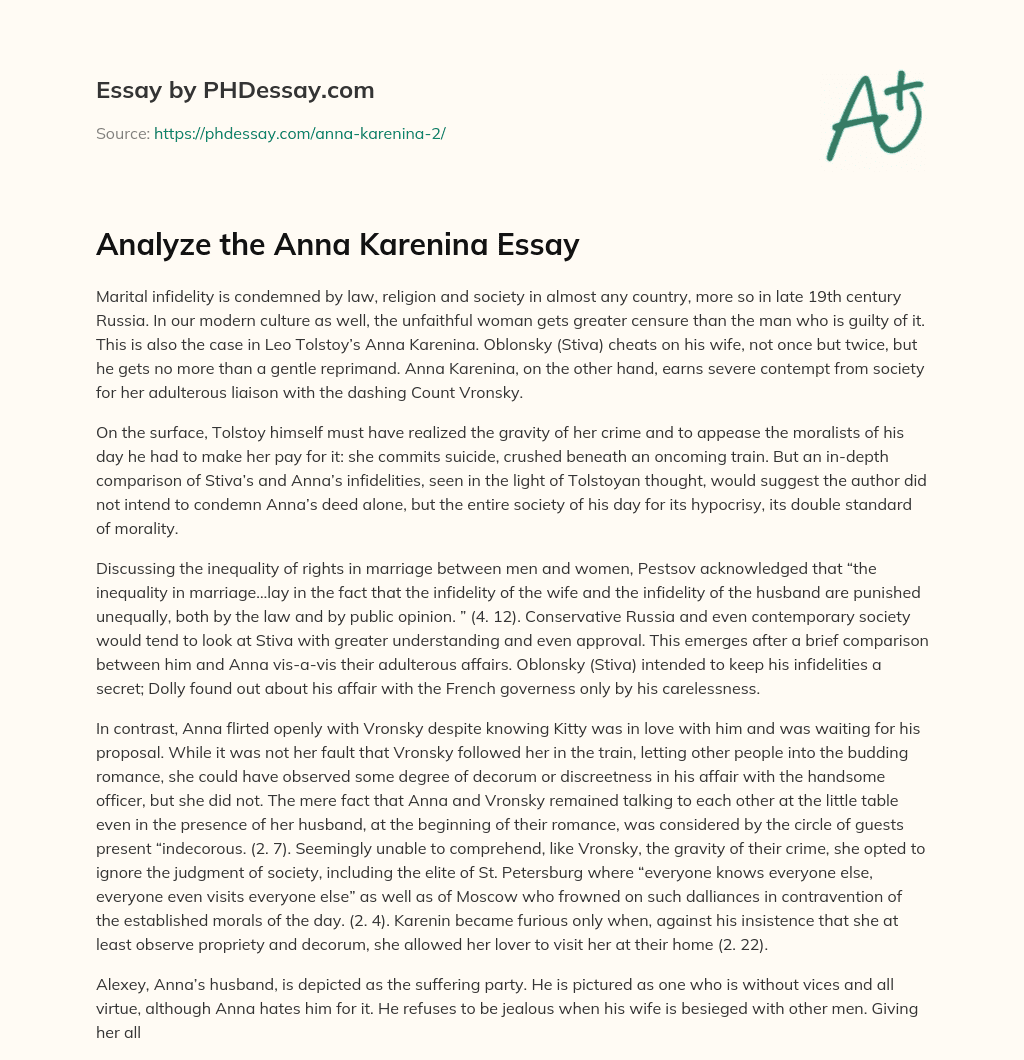 Essay by PHDessay.com

Source: https://phdessay.com/anna-karenina-2/

A+

Analyze the Anna Karenina Essay

Marital infidelity is condemned by law, religion and society in almost any country, more so in late 19th century Russia. In our modern culture as well, the unfaithful woman gets greater censure than the man who is guilty of it. This is also the case in Leo Tolstoy's Anna Karenina. Oblonsky (Stiva) cheats on his wife, not once but twice, but he gets no more than a gentle reprimand. Anna Karenina, on the other hand, earns severe contempt from society for her adulterous liaison with the dashing Count Vronsky.

On the surface, Tolstoy himself must have realized the gravity of her crime and to appease the moralists of his day he had to make her pay for it: she commits suicide, crushed beneath an oncoming train. But an in-depth comparison of Stiva's and Anna's infidelities, seen in the light of Tolstoyan thought, would suggest the author did not intend to condemn Anna's deed alone, but the entire society of his day for its hypocrisy, its double standard of morality.

Discussing the inequality of rights in marriage between men and women, Pestsov acknowledged that "the inequality in marriage...lay in the fact that the infidelity of the wife and the infidelity of the husband are punished unequally, both by the law and by public opinion. " (4. 12). Conservative Russia and even contemporary society would tend to look at Stiva with greater understanding and even approval. This emerges after a brief comparison between him and Anna vis-a-vis their adulterous affairs. Oblonsky (Stiva) intended to keep his infidelities a secret; Dolly found out about his affair with the French governess only by his carelessness.

In contrast, Anna flirted openly with Vronsky despite knowing Kitty was in love with him and was waiting for his proposal. While it was not her fault that Vronsky followed her in the train, letting other people into the budding romance, she could have observed some degree of decorum or discreetness in his affair with the handsome officer, but she did not. The mere fact that Anna and Vronsky remained talking to each other at the little table even in the presence of her husband, at the beginning of their romance, was considered by the circle of guests present "indecorous. (2. 7). Seemingly unable to comprehend, like Vronsky, the gravity of their crime, she opted to ignore the judgment of society, including the elite of St. Petersburg where "everyone knows everyone else, everyone even visits everyone else" as well as of Moscow who frowned on such dalliances in contravention of the established morals of the day. (2. 4). Karenin became furious only when, against his insistence that she at least observe propriety and decorum, she allowed her lover to visit her at their home (2. 22).

Alexey, Anna's husband, is depicted as the suffering party. He is pictured as one who is without vices and all virtue, although Anna hates him for it. He refuses to be jealous when his wife is besieged with other men. Giving her all